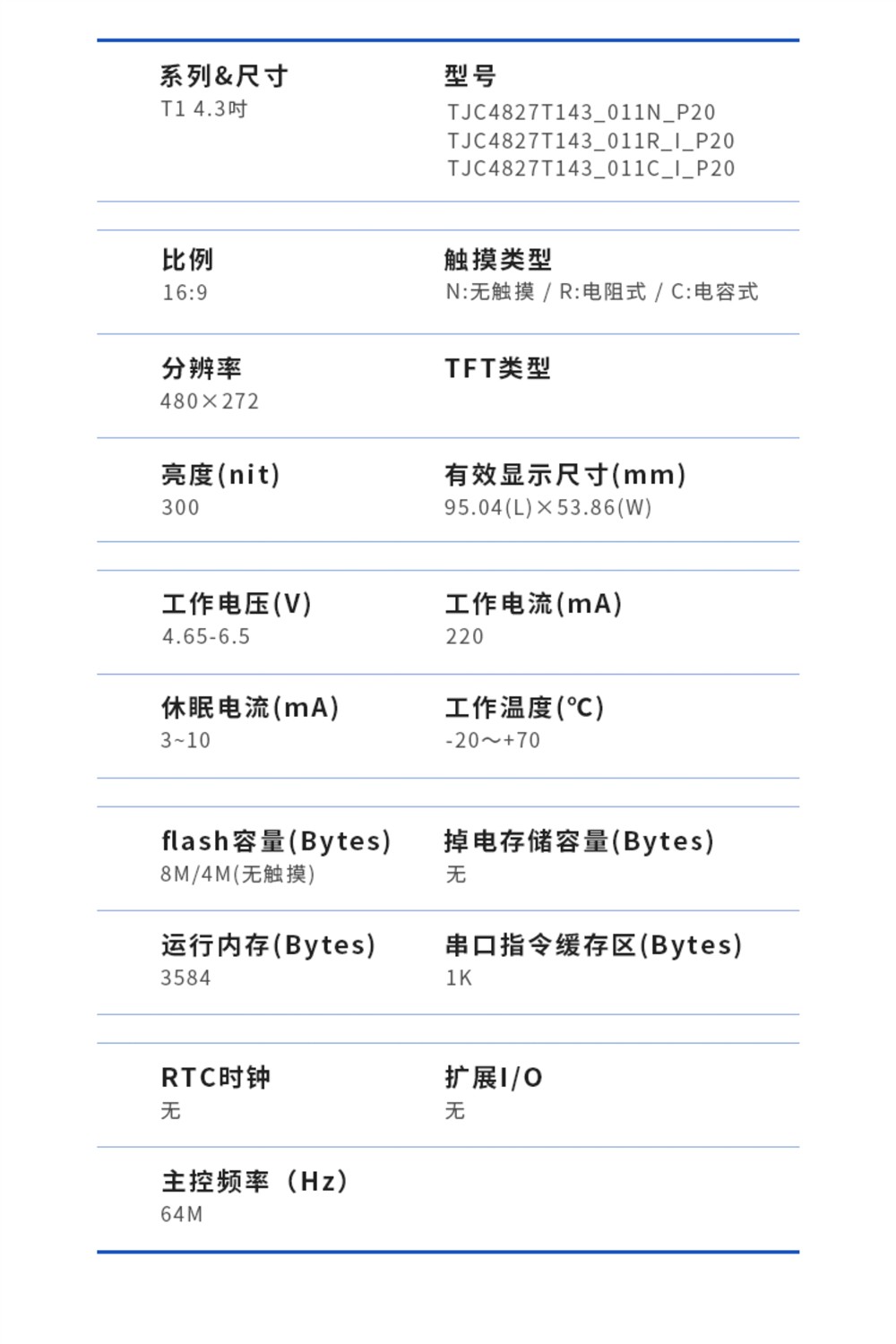 系列&尺寸
T1 4.3吋

型号
TJC4827T143_011N_P20
TJC4827T143_011R_I_P20
TJC4827T143_011C_I_P20

比例
16:9

触摸类型
N:无触摸 / R:电阻式 / C:电容式

分辨率
480×272

TFT类型

亮度(nit)
300

有效显示尺寸(mm)
95.04(L)×53.86(W)

工作电压(V)
4.65-6.5

工作电流(mA)
220

休眠电流(mA)
3~10

工作温度(℃)
-20～+70

flash容量(Bytes)
8M/4M(无触摸)

掉电存储容量(Bytes)
无

运行内存(Bytes)
3584

串口指令缓存区(Bytes)
1K

RTC时钟
无

扩展I/O
无

主控频率（Hz)
64M